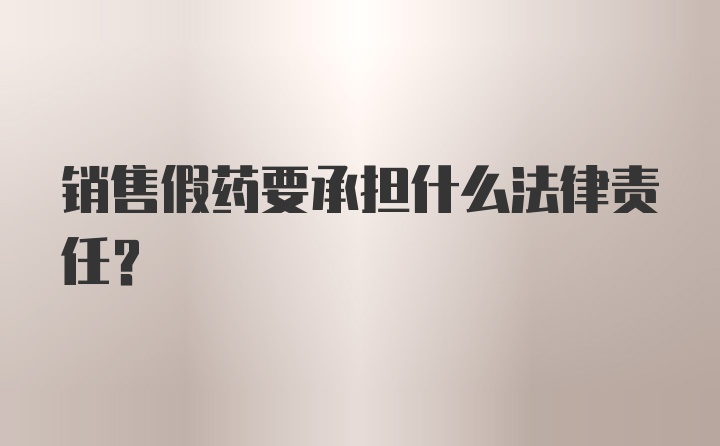 销售假药要承担什么法律责任？